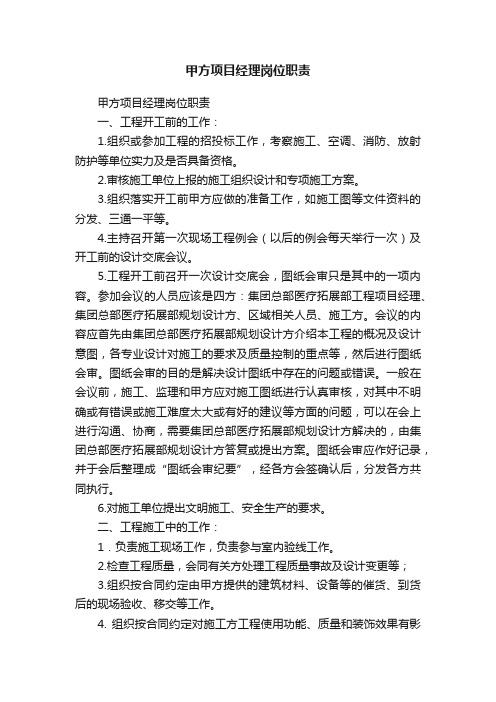 甲方项目经理岗位职责

甲方项目经理岗位职责

一、工程开工前的工作：

1.组织或参加工程的招投标工作，考察施工、空调、消防、放射防护等单位实力及是否具备资格。

2.审核施工单位上报的施工组织设计和专项施工方案。

3.组织落实开工前甲方应做的准备工作，如施工图等文件资料的分发、三通一平等。

4.主持召开第一次现场工程例会（以后的例会每天举行一次）及开工前的设计交底会议。

5.工程开工前召开一次设计交底会，图纸会审只是其中的一项内容。参加会议的人员应该是四方：集团总部医疗拓展部工程项目经理、集团总部医疗拓展部规划设计方、区域相关人员、施工方。会议的内容应首先由集团总部医疗拓展部规划设计方介绍本工程的概况及设计意图，各专业设计对施工的要求及质量控制的重点等，然后进行图纸会审。图纸会审的目的是解决设计图纸中存在的问题或错误。一般在会议前，施工、监理和甲方应对施工图纸进行认真审核，对其中不明确或有错误或施工难度太大或有好的建议等方面的问题，可以在会上进行沟通、协商，需要集团总部医疗拓展部规划设计方解决的，由集团总部医疗拓展部规划设计方答复或提出方案。图纸会审应作好记录，并于会后整理成“图纸会审纪要”，经各方会签确认后，分发各方共同执行。

6.对施工单位提出文明施工、安全生产的要求。

二、工程施工中的工作：

1．负责施工现场工作，负责参与室内验线工作。

2.检查工程质量，会同有关方处理工程质量事故及设计变更等；

3.组织按合同约定由甲方提供的建筑材料、设备等的催货、到货后的现场验收、移交等工作。

4. 组织按合同约定对施工方工程使用功能、质量和装饰效果有影